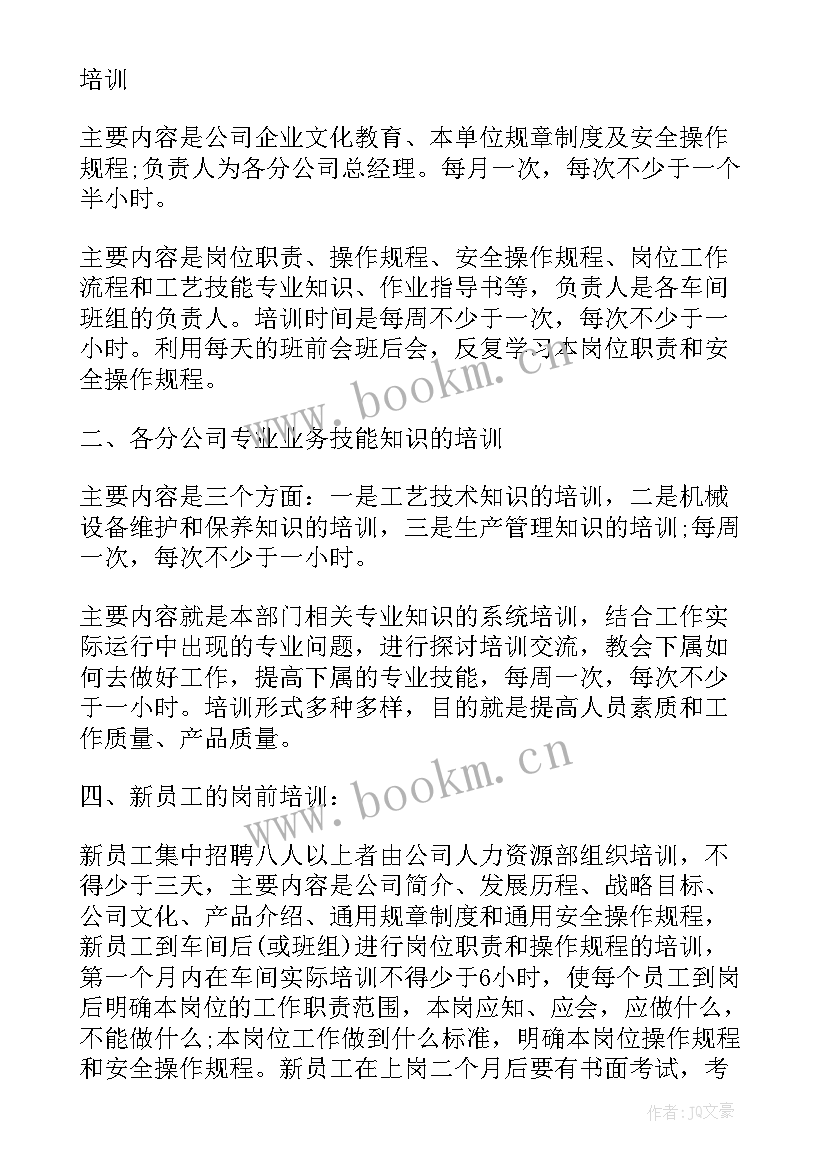 培训

主要内容是公司企业文化教育、本单位规章制度及安全操作规程;负责人为各分公司总经理。每月一次，每次不少于一个半小时。

主要内容是岗位职责、操作规程、安全操作规程、岗位工作流程和工艺技能专业知识、作业指导书等，负责人是各车间班组的负责人。培训时间是每周不少于一次，每次不少于一小时。利用每天的班前会班后会，反复学习本岗位职责和安全操作规程。

二、各分公司专业业务技能知识的培训

主要内容是三个方面：一是工艺技术知识的培训，二是机械设备维护和保养知识的培训，三是生产管理知识的培训;每周一次，每次不少于一小时。

主要内容就是本部门相关专业知识的系统培训，结合工作实际运行中出现的专业问题，进行探讨培训交流，教会下属如何去做好工作，提高下属的专业技能，每周一次，每次不少于一小时。培训形式多种多样，目的就是提高人员素质和工作质量、产品质量。

四、新员工的岗前培训：

新员工集中招聘八人以上者由公司人力资源部组织培训，不得少于三天，主要内容是公司简介、发展历程、战略目标、公司文化、产品介绍、通用规章制度和通用安全操作规程，新员工到车间后(或班组)进行岗位职责和操作规程的培训，第一个月内在车间实际培训不得少于6小时，使每个员工到岗后明确本岗位的工作职责范围，本岗应知、应会，应做什么，不能做什么;本岗位工作做到什么标准，明确本岗位操作规程和安全操作规程。新员工在上岗二个月后要有书面考试，考

www.bookm.cn

www.bookm.cn

作者：JQ文豪